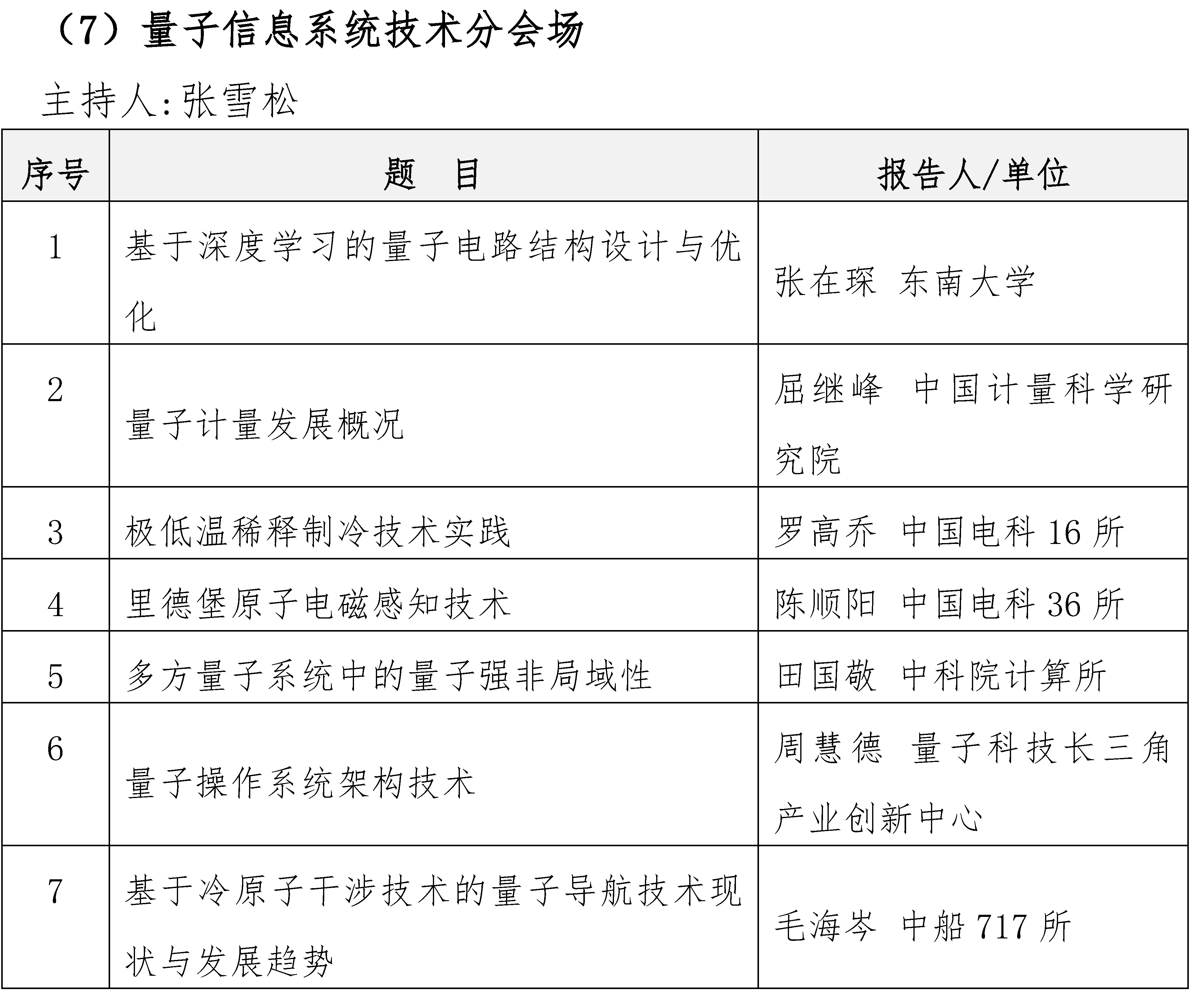 （7）量子信息系统技术分会场

主持人:张雪松

| 序号 | 题　目 | 报告人/单位 |
|---|---|---|
| 1 | 基于深度学习的量子电路结构设计与优化 | 张在琛 东南大学 |
| 2 | 量子计量发展概况 | 屈继峰 中国计量科学研究院 |
| 3 | 极低温稀释制冷技术实践 | 罗高乔 中国电科 16 所 |
| 4 | 里德堡原子电磁感知技术 | 陈顺阳 中国电科 36 所 |
| 5 | 多方量子系统中的量子强非局域性 | 田国敬 中科院计算所 |
| 6 | 量子操作系统架构技术 | 周慧德 量子科技长三角产业创新中心 |
| 7 | 基于冷原子干涉技术的量子导航技术现状与发展趋势 | 毛海岑 中船 717 所 |